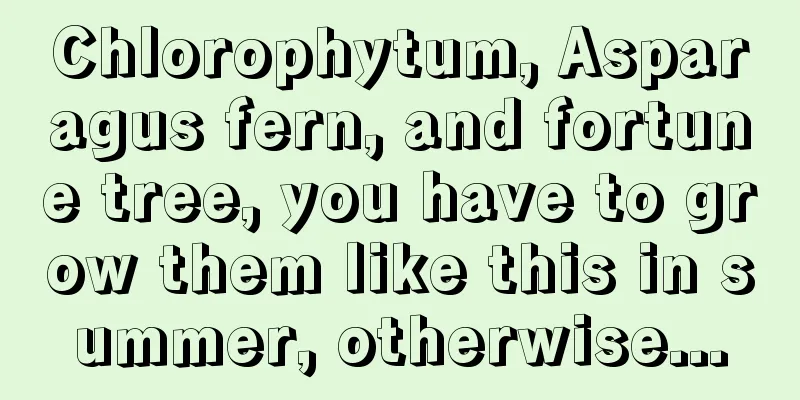 Chlorophytum, Asparagus fern, and fortune tree, you have to grow them like this in summer, otherwise...